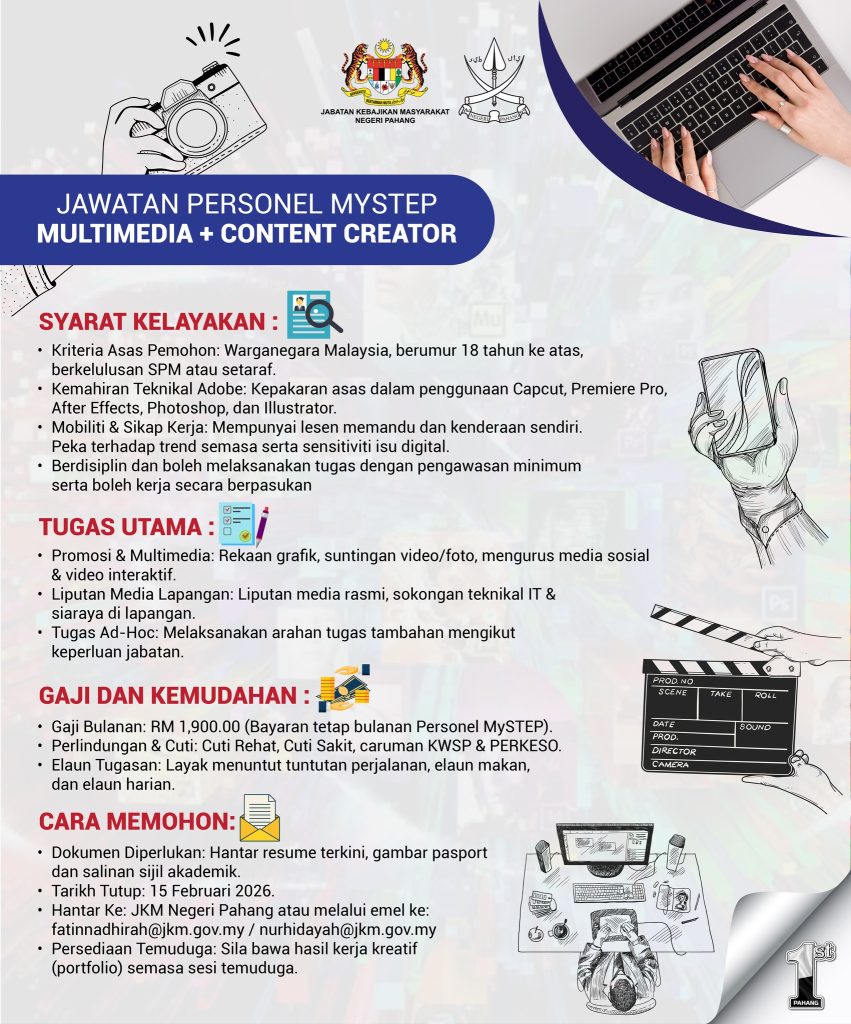 JABATAN KEBAJIKAN MASYARAKAT NEGERI PAHANG

JAWATAN PERSONEL MYSTEP
MULTIMEDIA + CONTENT CREATOR

SYARAT KELAYAKAN :
• Kriteria Asas Pemohon: Warganegara Malaysia, berumur 18 tahun ke atas, berkelulusan SPM atau setaraf.
• Kemahiran Teknikal Adobe: Kepakaran asas dalam penggunaan Capcut, Premiere Pro, After Effects, Photoshop, dan Illustrator.
• Mobiliti & Sikap Kerja: Mempunyai lesen memandu dan kenderaan sendiri. Peka terhadap trend semasa serta sensitiviti isu digital.
• Berdisiplin dan boleh melaksanakan tugas dengan pengawasan minimum serta boleh kerja secara berpasukan

TUGAS UTAMA :
• Promosi & Multimedia: Rekaan grafik, suntingan video/foto, mengurus media sosial & video interaktif.
• Liputan Media Lapangan: Liputan media rasmi, sokongan teknikal IT & siaraya di lapangan.
• Tugas Ad-Hoc: Melaksanakan arahan tugas tambahan mengikut keperluan jabatan.

GAJI DAN KEMUDAHAN :
• Gaji Bulanan: RM 1,900.00 (Bayaran tetap bulanan Personel MySTEP).
• Perlindungan & Cuti: Cuti Rehat, Cuti Sakit, caruman KWSP & PERKESO.
• Elaun Tugasan: Layak menuntut tuntutan perjalanan, elaun makan, dan elaun harian.

CARA MEMOHON:
• Dokumen Diperlukan: Hantar resume terkini, gambar pasport dan salinan sijil akademik.
• Tarikh Tutup: 15 Februari 2026.
• Hantar Ke: JKM Negeri Pahang atau melalui emel ke: fatinnadhirah@jkm.gov.my / nurhidayah@jkm.gov.my
• Persediaan Temuduga: Sila bawa hasil kerja kreatif (portfolio) semasa sesi temuduga.

PROD. NO.
SCENE TAKE ROLL
DATE SOUND
PROD.
DIRECTOR
CAMERA

1st PAHANG